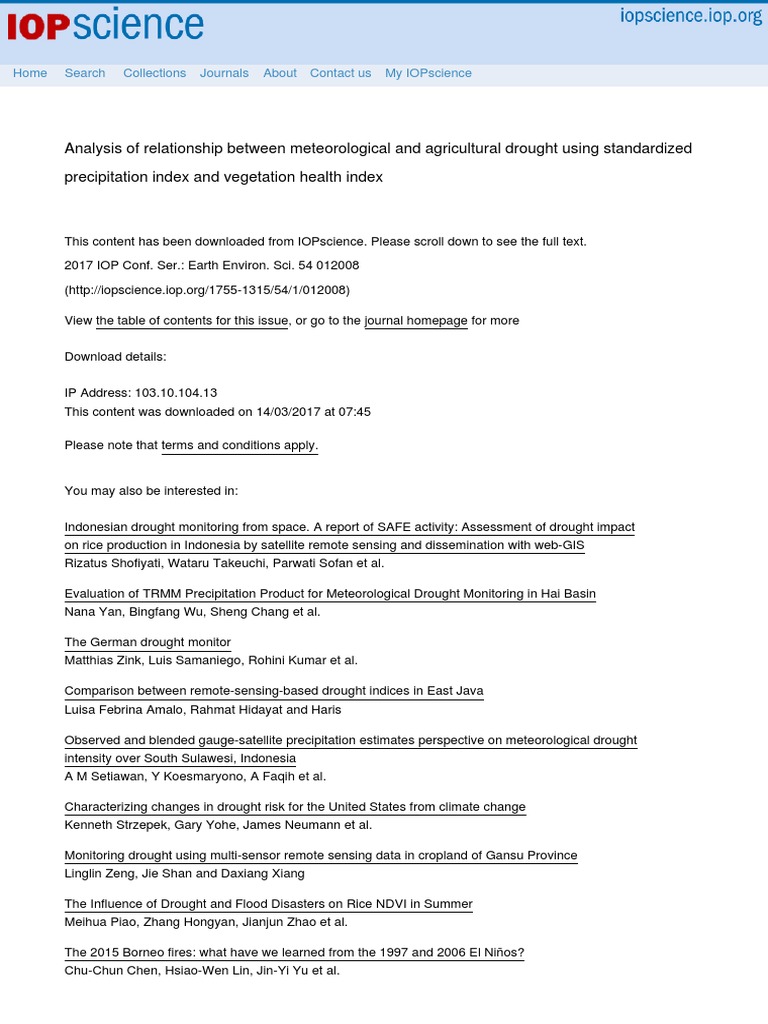 IOPscience

iopscience.iop.org

Home Search Collections Journals About Contact us My IOPscience

Analysis of relationship between meteorological and agricultural drought using standardized precipitation index and vegetation health index

This content has been downloaded from IOPscience. Please scroll down to see the full text.

2017 IOP Conf. Ser.: Earth Environ. Sci. 54 012008

(http://iopscience.iop.org/1755-1315/54/1/012008)

View the table of contents for this issue, or go to the journal homepage for more

Download details:

IP Address: 103.10.104.13
This content was downloaded on 14/03/2017 at 07:45

Please note that terms and conditions apply.

You may also be interested in:

Indonesian drought monitoring from space. A report of SAFE activity: Assessment of drought impact on rice production in Indonesia by satellite remote sensing and dissemination with web-GIS
Rizatus Shofiyati, Wataru Takeuchi, Parwati Sofan et al.

Evaluation of TRMM Precipitation Product for Meteorological Drought Monitoring in Hai Basin
Nana Yan, Bingfang Wu, Sheng Chang et al.

The German drought monitor
Matthias Zink, Luis Samaniego, Rohini Kumar et al.

Comparison between remote-sensing-based drought indices in East Java
Luisa Febrina Amalo, Rahmat Hidayat and Haris

Observed and blended gauge-satellite precipitation estimates perspective on meteorological drought intensity over South Sulawesi, Indonesia
A M Setiawan, Y Koesmaryono, A Faqih et al.

Characterizing changes in drought risk for the United States from climate change
Kenneth Strzepek, Gary Yohe, James Neumann et al.

Monitoring drought using multi-sensor remote sensing data in cropland of Gansu Province
Linglin Zeng, Jie Shan and Daxiang Xiang

The Influence of Drought and Flood Disasters on Rice NDVI in Summer
Meihua Piao, Zhang Hongyan, Jianjun Zhao et al.

The 2015 Borneo fires: what have we learned from the 1997 and 2006 El Niños?
Chu-Chun Chen, Hsiao-Wen Lin, Jin-Yi Yu et al.